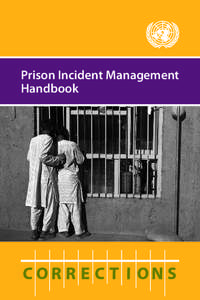 Prison Incident Management Handbook

CORRECTIONS